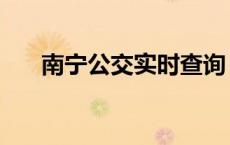 南宁公交实时查询